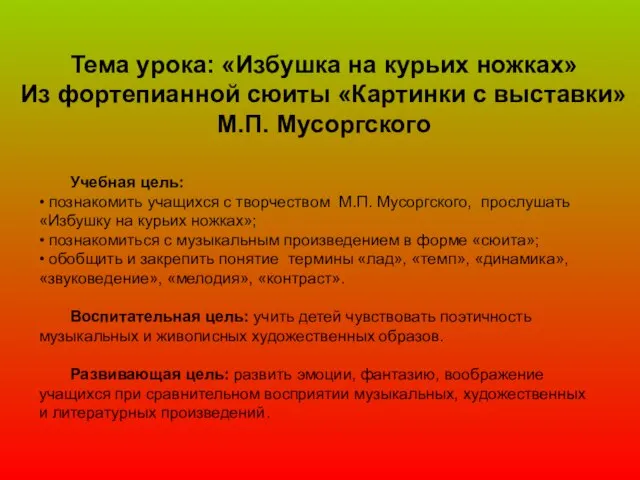 Тема урока: «Избушка на курьих ножках»
Из фортепианной сюиты «Картинки с выставки»
М.П. Мусоргского

Учебная цель:
• познакомить учащихся с творчеством М.П. Мусоргского, прослушать «Избушку на курьих ножках»;
• познакомиться с музыкальным произведением в форме «сюита»;
• обобщить и закрепить понятие термины «лад», «темп», «динамика», «звуковедение», «мелодия», «контраст».

Воспитательная цель: учить детей чувствовать поэтичность музыкальных и живописных художественных образов.

Развивающая цель: развить эмоции, фантазию, воображение учащихся при сравнительном восприятии музыкальных, художественных и литературных произведений.